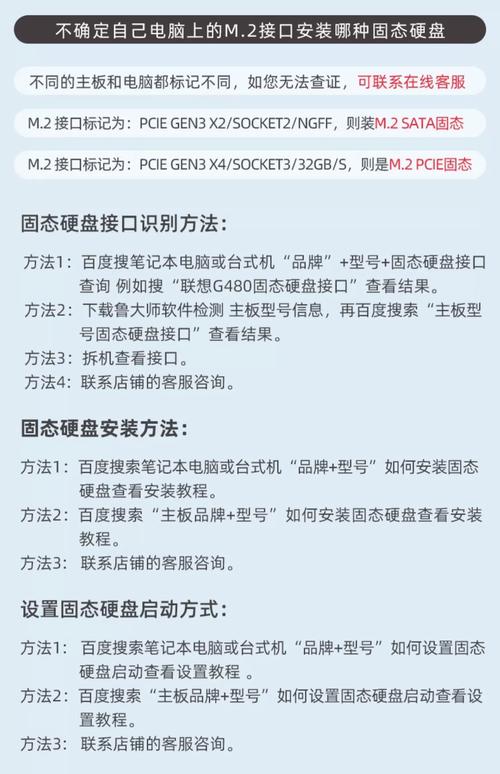 不确定自己电脑上的M.2接口安装哪种固态硬盘

不同的主板和电脑都标记不同，如您无法查证，可联系在线客服

M.2 接口标记为：PCIE GEN3 X2/SOCKET2/NGFF，则装M.2 SATA固态

M.2 接口标记为：PCIE GEN3 X4/SOCKET3/32GB/S，则是M.2 PCIE固态

固态硬盘接口识别方法：

方法1：百度搜笔记本电脑或台式机“品牌”+型号+固态硬盘接口查询 例如搜“联想G480固态硬盘接口”查看结果。
方法2：下载鲁大师软件检测 主板型号信息，再百度搜索“主板型号固态硬盘接口”查看结果。
方法3：拆机查看接口。
方法4：联系店铺的客服咨询。

固态硬盘安装方法：

方法1：百度搜索笔记本电脑或台式机“品牌+型号”如何安装固态硬盘查看安装教程。
方法2：百度搜索“主板品牌+型号”如何安装固态硬盘查看安装教程。
方法3：联系店铺的客服咨询。

设置固态硬盘启动方式：

方法1：百度搜索笔记本电脑或台式机“品牌+型号”如何设置固态硬盘启动查看设置教程 。
方法2：百度搜索“主板品牌+型号”如何设置固态硬盘启动查看设置教程。
方法3：联系店铺的客服咨询。